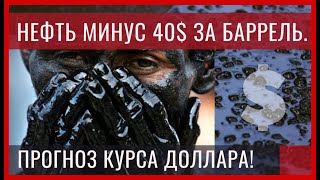 НЕФТЬ МИНУС 40$ ЗА БАРРЕЛЬ.

$

ПРОГНОЗ КУРСА ДОЛЛАРА!